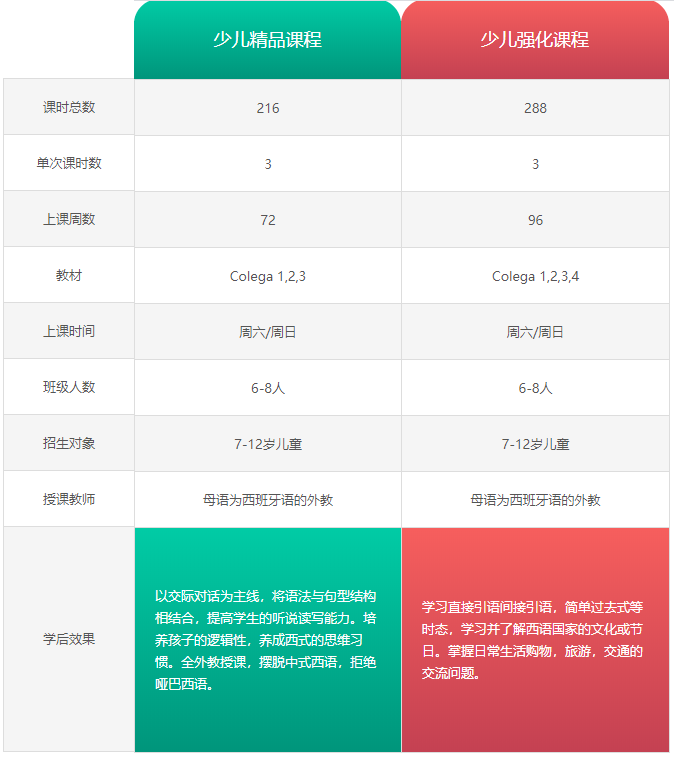 |  | 少儿精品课程 | 少儿强化课程 |
|---|---|---|
| 课时总数 | 216 | 288 |
| 单次课时数 | 3 | 3 |
| 上课周数 | 72 | 96 |
| 教材 | Colega 1,2,3 | Colega 1,2,3,4 |
| 上课时间 | 周六/周日 | 周六/周日 |
| 班级人数 | 6-8人 | 6-8人 |
| 招生对象 | 7-12岁儿童 | 7-12岁儿童 |
| 授课教师 | 母语为西班牙语的外教 | 母语为西班牙语的外教 |
| 学后效果 | 以交际对话为主线，将语法与句型结构相结合，提高学生的听说读写能力。培养孩子的逻辑性，养成西式的思维习惯。全外教授课，摆脱中式西语，拒绝哑巴西语。 | 学习直接引语间接引语，简单过去式等时态，学习并了解西语国家的文化或节日。掌握日常生活购物，旅游，交通的交流问题。 |